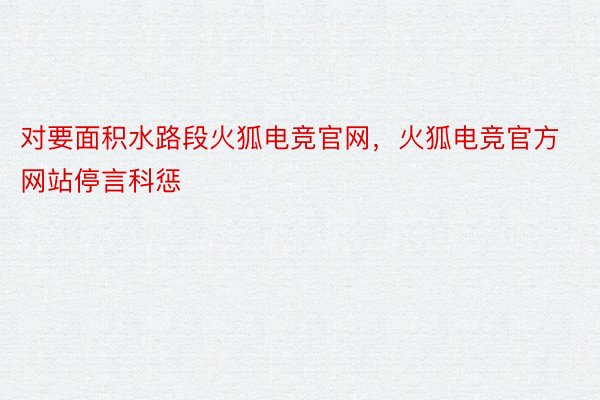 对要面积水路段火狐电竞官网，火狐电竞官方网站停言科惩